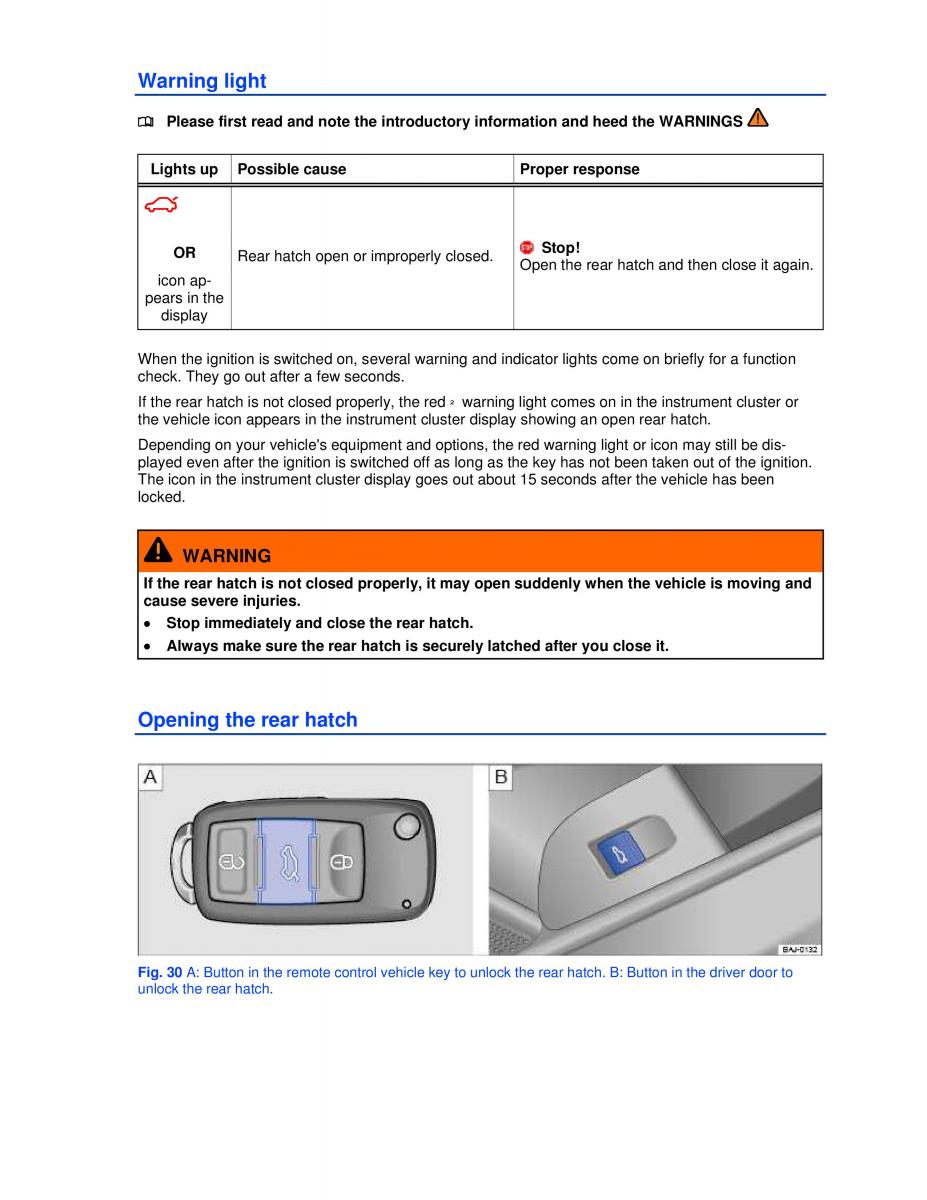 Warning light

Please first read and note the introductory information and heed the WARNINGS

| Lights up | Possible cause | Proper response |
|---|---|---|
| OR icon appears in the display | Rear hatch open or improperly closed. | Stop! Open the rear hatch and then close it again. |

When the ignition is switched on, several warning and indicator lights come on briefly for a function check. They go out after a few seconds.

If the rear hatch is not closed properly, the red warning light comes on in the instrument cluster or the vehicle icon appears in the instrument cluster display showing an open rear hatch.

Depending on your vehicle's equipment and options, the red warning light or icon may still be displayed even after the ignition is switched off as long as the key has not been taken out of the ignition. The icon in the instrument cluster display goes out about 15 seconds after the vehicle has been locked.

WARNING

If the rear hatch is not closed properly, it may open suddenly when the vehicle is moving and cause severe injuries.

• Stop immediately and close the rear hatch.

• Always make sure the rear hatch is securely latched after you close it.

Opening the rear hatch

A

B

BAJ-0132

Fig. 30 A: Button in the remote control vehicle key to unlock the rear hatch. B: Button in the driver door to unlock the rear hatch.